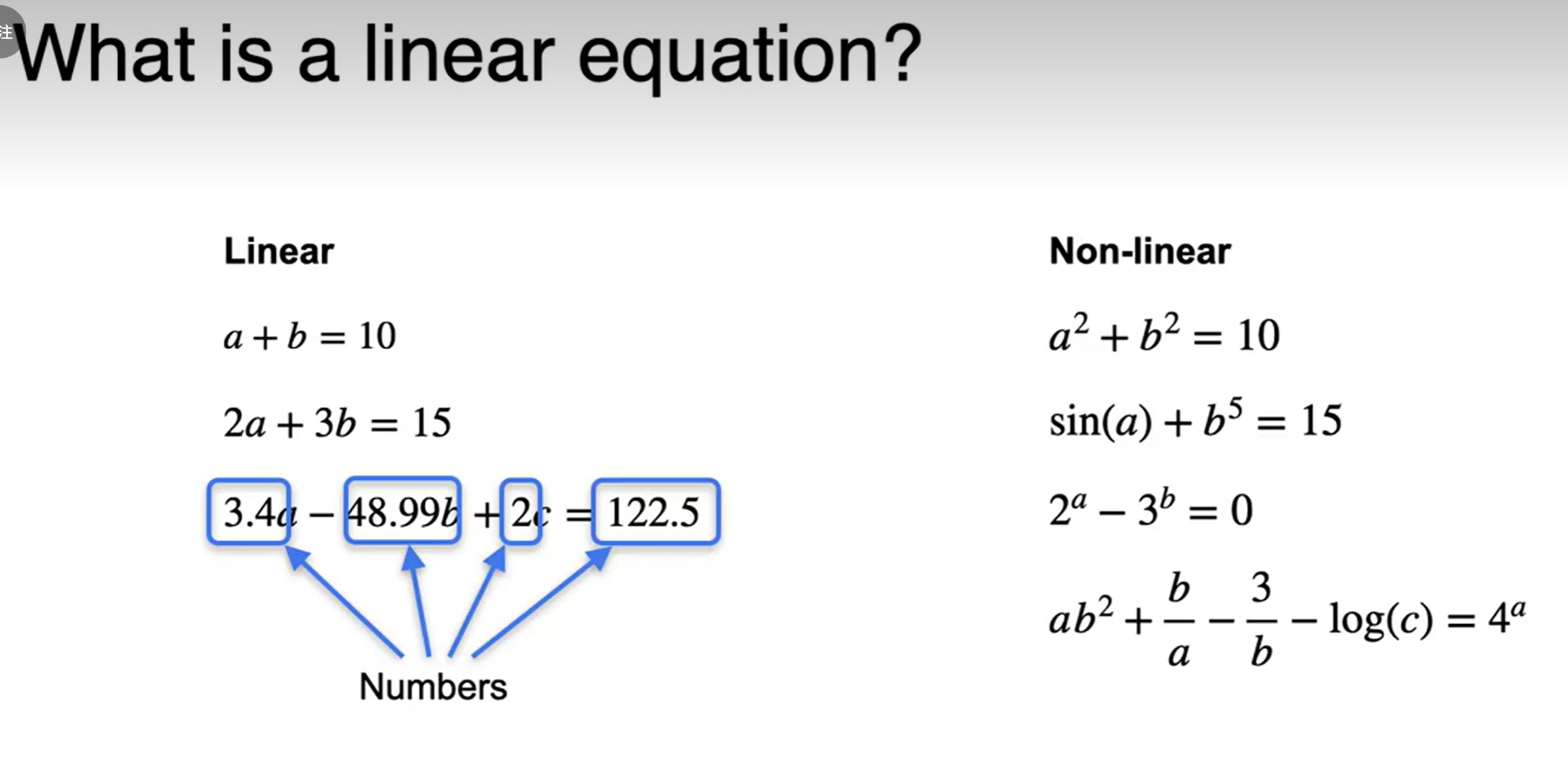 What is a linear equation?

Linear

$a + b = 10$

$2a + 3b = 15$

$3.4a - 48.99b + 2c = 122.5$

Numbers

Non-linear

$a^2 + b^2 = 10$

$\sin(a) + b^5 = 15$

$2^a - 3^b = 0$

$ab^2 + \frac{b}{a} - \frac{3}{b} - \log(c) = 4^a$